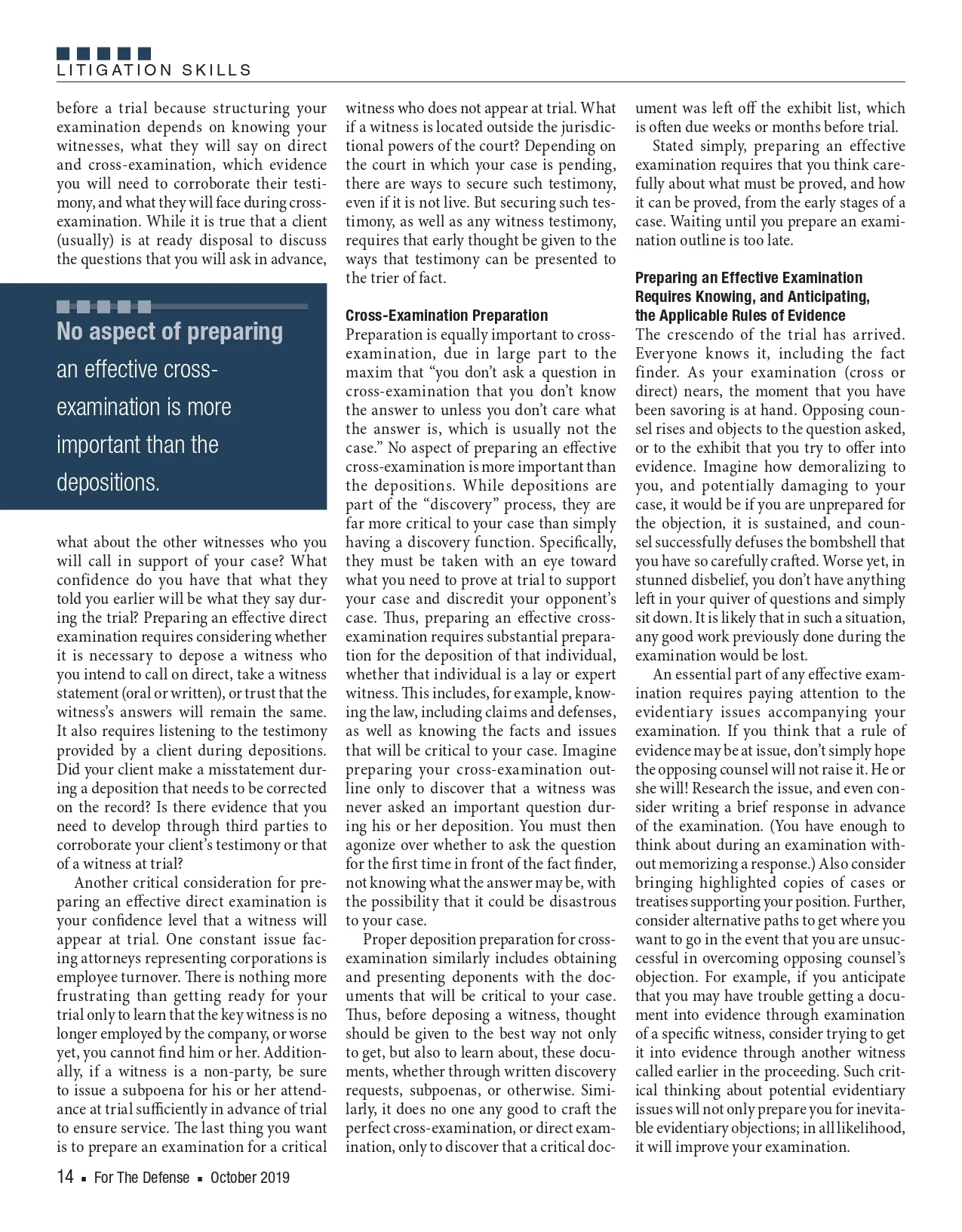 LITIGATION SKILLS

before a trial because structuring your examination depends on knowing your witnesses, what they will say on direct and cross-examination, which evidence you will need to corroborate their testimony, and what they will face during cross-examination. While it is true that a client (usually) is at ready disposal to discuss the questions that you will ask in advance,

No aspect of preparing an effective cross-examination is more important than the depositions.

what about the other witnesses who you will call in support of your case? What confidence do you have that what they told you earlier will be what they say during the trial? Preparing an effective direct examination requires considering whether it is necessary to depose a witness who you intend to call on direct, take a witness statement (oral or written), or trust that the witness's answers will remain the same. It also requires listening to the testimony provided by a client during depositions. Did your client make a misstatement during a deposition that needs to be corrected on the record? Is there evidence that you need to develop through third parties to corroborate your client's testimony or that of a witness at trial?

Another critical consideration for preparing an effective direct examination is your confidence level that a witness will appear at trial. One constant issue facing attorneys representing corporations is employee turnover. There is nothing more frustrating than getting ready for your trial only to learn that the key witness is no longer employed by the company, or worse yet, you cannot find him or her. Additionally, if a witness is a non-party, be sure to issue a subpoena for his or her attendance at trial sufficiently in advance of trial to ensure service. The last thing you want is to prepare an examination for a critical witness who does not appear at trial. What if a witness is located outside the jurisdictional powers of the court? Depending on the court in which your case is pending, there are ways to secure such testimony, even if it is not live. But securing such testimony, as well as any witness testimony, requires that early thought be given to the ways that testimony can be presented to the trier of fact.

Cross-Examination Preparation
Preparation is equally important to cross-examination, due in large part to the maxim that "you don't ask a question in cross-examination that you don't know the answer to unless you don't care what the answer is, which is usually not the case." No aspect of preparing an effective cross-examination is more important than the depositions. While depositions are part of the "discovery" process, they are far more critical to your case than simply having a discovery function. Specifically, they must be taken with an eye toward what you need to prove at trial to support your case and discredit your opponent's case. Thus, preparing an effective cross-examination requires substantial preparation for the deposition of that individual, whether that individual is a lay or expert witness. This includes, for example, knowing the law, including claims and defenses, as well as knowing the facts and issues that will be critical to your case. Imagine preparing your cross-examination outline only to discover that a witness was never asked an important question during his or her deposition. You must then agonize over whether to ask the question for the first time in front of the fact finder, not knowing what the answer may be, with the possibility that it could be disastrous to your case.

Proper deposition preparation for cross-examination similarly includes obtaining and presenting deponents with the documents that will be critical to your case. Thus, before deposing a witness, thought should be given to the best way not only to get, but also to learn about, these documents, whether through written discovery requests, subpoenas, or otherwise. Similarly, it does no one any good to craft the perfect cross-examination, or direct examination, only to discover that a critical document was left off the exhibit list, which is often due weeks or months before trial.

Stated simply, preparing an effective examination requires that you think carefully about what must be proved, and how it can be proved, from the early stages of a case. Waiting until you prepare an examination outline is too late.

Preparing an Effective Examination Requires Knowing, and Anticipating, the Applicable Rules of Evidence
The crescendo of the trial has arrived. Everyone knows it, including the fact finder. As your examination (cross or direct) nears, the moment that you have been savoring is at hand. Opposing counsel rises and objects to the question asked, or to the exhibit that you try to offer into evidence. Imagine how demoralizing to you, and potentially damaging to your case, it would be if you are unprepared for the objection, it is sustained, and counsel successfully defuses the bombshell that you have so carefully crafted. Worse yet, in stunned disbelief, you don't have anything left in your quiver of questions and simply sit down. It is likely that in such a situation, any good work previously done during the examination would be lost.

An essential part of any effective examination requires paying attention to the evidentiary issues accompanying your examination. If you think that a rule of evidence may be at issue, don't simply hope the opposing counsel will not raise it. He or she will! Research the issue, and even consider writing a brief response in advance of the examination. (You have enough to think about during an examination without memorizing a response.) Also consider bringing highlighted copies of cases or treatises supporting your position. Further, consider alternative paths to get where you want to go in the event that you are unsuccessful in overcoming opposing counsel's objection. For example, if you anticipate that you may have trouble getting a document into evidence through examination of a specific witness, consider trying to get it into evidence through another witness called earlier in the proceeding. Such critical thinking about potential evidentiary issues will not only prepare you for inevitable evidentiary objections; in all likelihood, it will improve your examination.

14 ▪ For The Defense ▪ October 2019